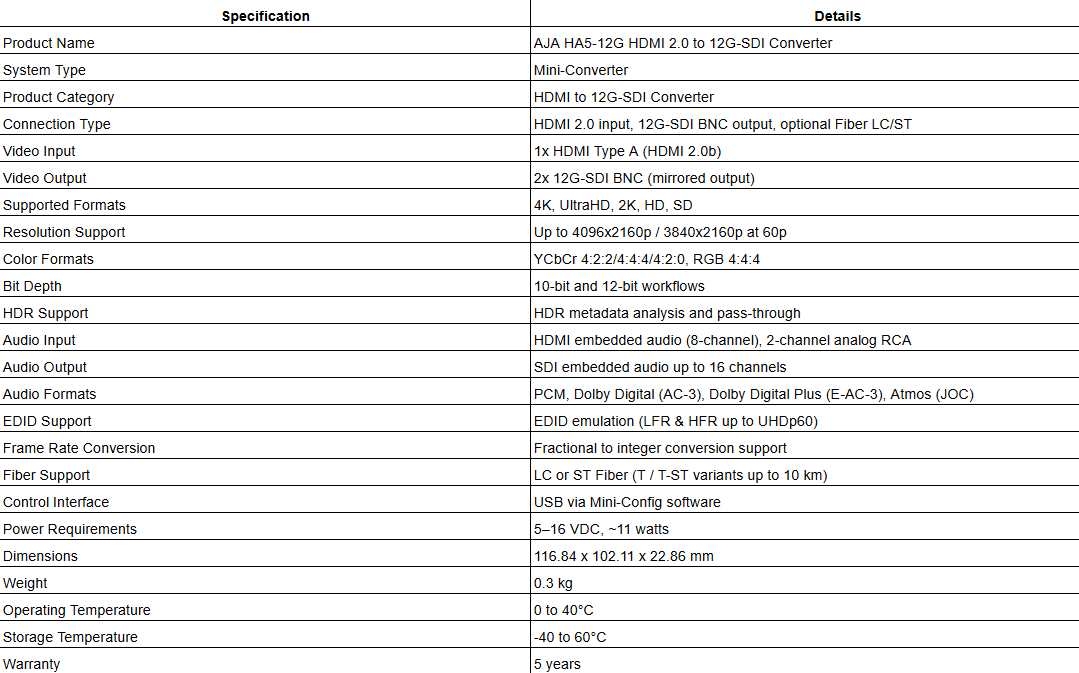 | Specification | Details |
|---|---|
| Product Name | AJA HA5-12G HDMI 2.0 to 12G-SDI Converter |
| System Type | Mini-Converter |
| Product Category | HDMI to 12G-SDI Converter |
| Connection Type | HDMI 2.0 input, 12G-SDI BNC output, optional Fiber LC/ST |
| Video Input | 1x HDMI Type A (HDMI 2.0b) |
| Video Output | 2x 12G-SDI BNC (mirrored output) |
| Supported Formats | 4K, UltraHD, 2K, HD, SD |
| Resolution Support | Up to 4096x2160p / 3840x2160p at 60p |
| Color Formats | YCbCr 4:2:2/4:4:4/4:2:0, RGB 4:4:4 |
| Bit Depth | 10-bit and 12-bit workflows |
| HDR Support | HDR metadata analysis and pass-through |
| Audio Input | HDMI embedded audio (8-channel), 2-channel analog RCA |
| Audio Output | SDI embedded audio up to 16 channels |
| Audio Formats | PCM, Dolby Digital (AC-3), Dolby Digital Plus (E-AC-3), Atmos (JOC) |
| EDID Support | EDID emulation (LFR & HFR up to UHDp60) |
| Frame Rate Conversion | Fractional to integer conversion support |
| Fiber Support | LC or ST Fiber (T / T-ST variants up to 10 km) |
| Control Interface | USB via Mini-Config software |
| Power Requirements | 5–16 VDC, ~11 watts |
| Dimensions | 116.84 x 102.11 x 22.86 mm |
| Weight | 0.3 kg |
| Operating Temperature | 0 to 40°C |
| Storage Temperature | -40 to 60°C |
| Warranty | 5 years |